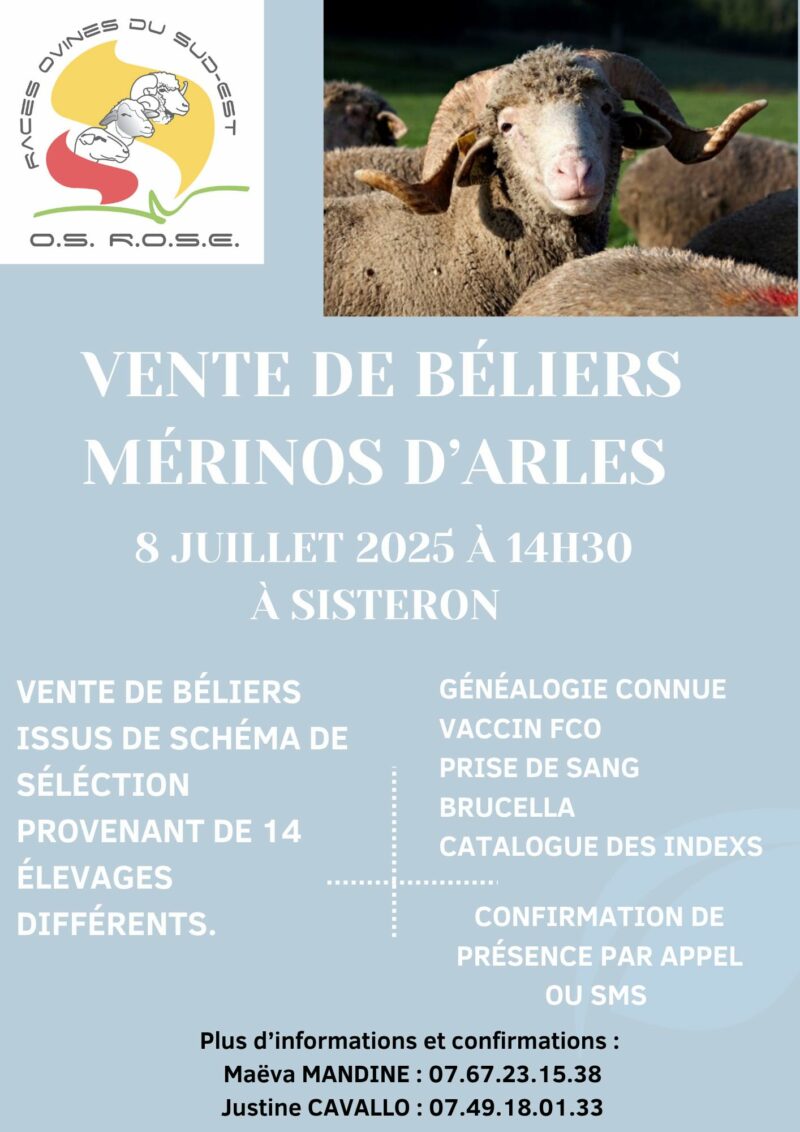 RACES OVINES DU SUD-EST

O.S. R.O.S.E.

VENTE DE BÉLIERS MÉRINOS D'ARLES

8 JUILLET 2025 À 14H30
À SISTERON

VENTE DE BÉLIERS ISSUS DE SCHÉMA DE SÉLECTION PROVENANT DE 14 ÉLEVAGES DIFFÉRENTS.

GÉNÉALOGIE CONNUE
VACCIN FCO
PRISE DE SANG BRUCELLA
CATALOGUE DES INDEXS

CONFIRMATION DE PRÉSENCE PAR APPEL OU SMS

Plus d'informations et confirmations :
Maëva MANDINE : 07.67.23.15.38
Justine CAVALLO : 07.49.18.01.33